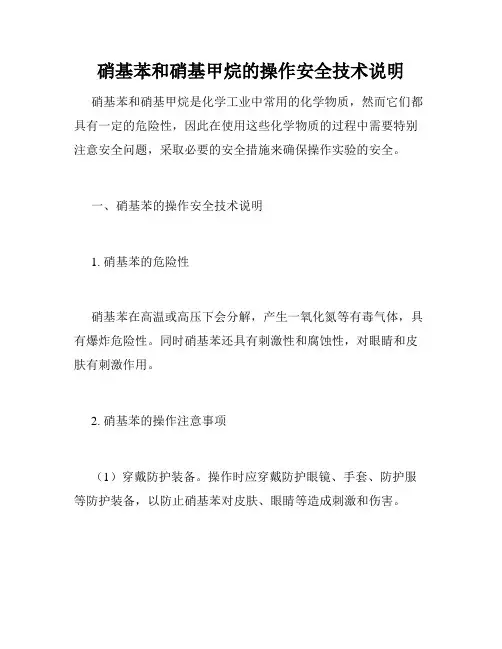 硝基苯和硝基甲烷的操作安全技术说明

硝基苯和硝基甲烷是化学工业中常用的化学物质，然而它们都具有一定的危险性，因此在使用这些化学物质的过程中需要特别注意安全问题，采取必要的安全措施来确保操作实验的安全。

一、硝基苯的操作安全技术说明

1. 硝基苯的危险性

硝基苯在高温或高压下会分解，产生一氧化氮等有毒气体，具有爆炸危险性。同时硝基苯还具有刺激性和腐蚀性，对眼睛和皮肤有刺激作用。

2. 硝基苯的操作注意事项

（1）穿戴防护装备。操作时应穿戴防护眼镜、手套、防护服等防护装备，以防止硝基苯对皮肤、眼睛等造成刺激和伤害。